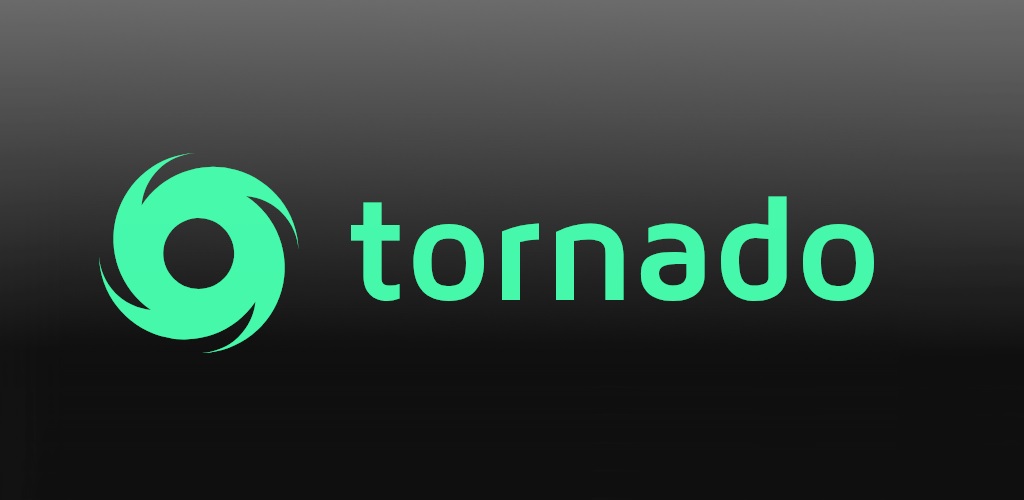 tornado